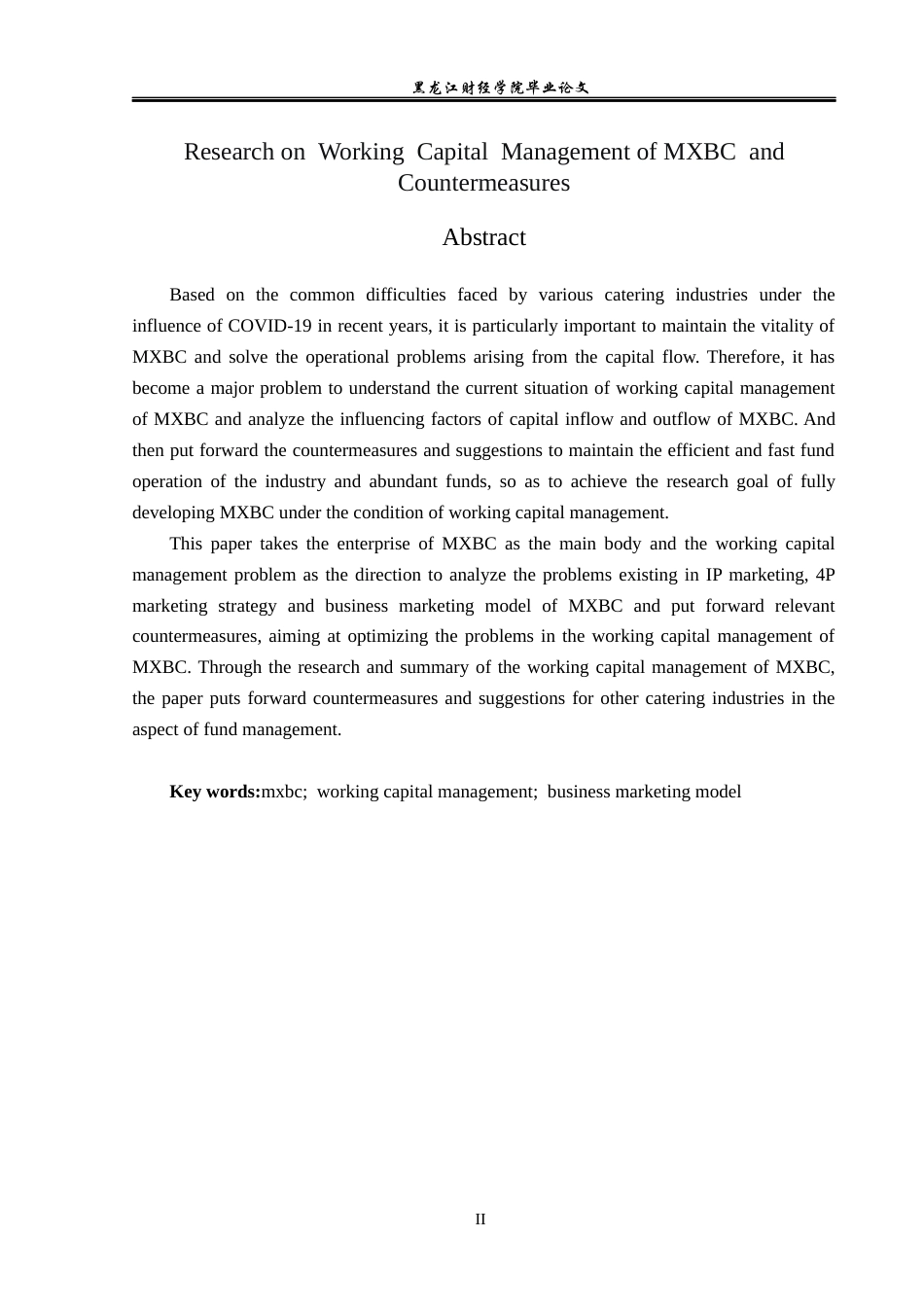 黑龙江财经学院毕业论文

Research on Working Capital Management of MXBC and Countermeasures

Abstract

Based on the common difficulties faced by various catering industries under the influence of COVID-19 in recent years, it is particularly important to maintain the vitality of MXBC and solve the operational problems arising from the capital flow. Therefore, it has become a major problem to understand the current situation of working capital management of MXBC and analyze the influencing factors of capital inflow and outflow of MXBC. And then put forward the countermeasures and suggestions to maintain the efficient and fast fund operation of the industry and abundant funds, so as to achieve the research goal of fully developing MXBC under the condition of working capital management.

This paper takes the enterprise of MXBC as the main body and the working capital management problem as the direction to analyze the problems existing in IP marketing, 4P marketing strategy and business marketing model of MXBC and put forward relevant countermeasures, aiming at optimizing the problems in the working capital management of MXBC. Through the research and summary of the working capital management of MXBC, the paper puts forward countermeasures and suggestions for other catering industries in the aspect of fund management.

Key words:mxbc; working capital management; business marketing model

II